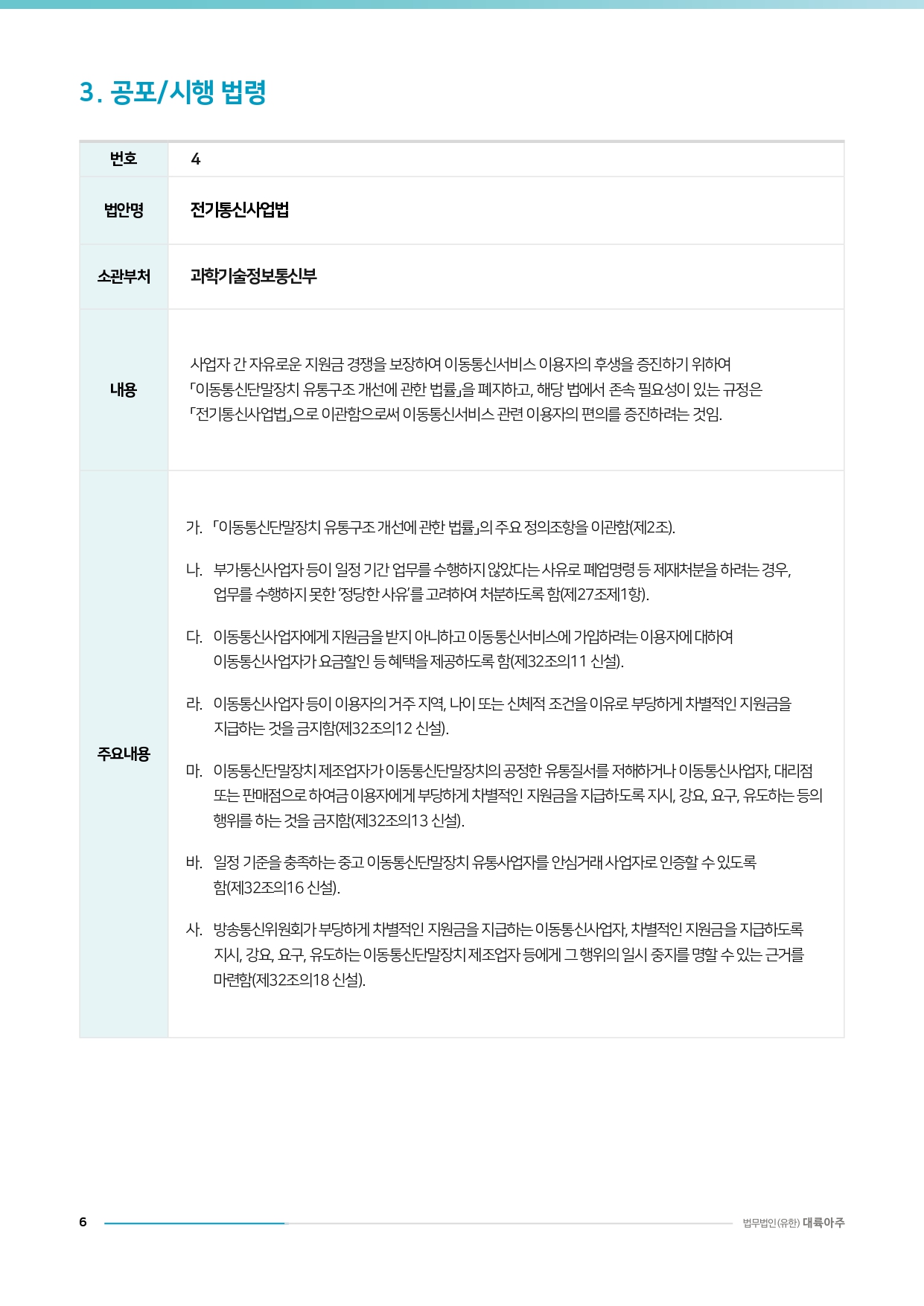 3. 공포/시행 법령

| 번호 | 4 |
|---|---|
| 법안명 | 전기통신사업법 |
| 소관부처 | 과학기술정보통신부 |
| 내용 | 사업자 간 자유로운 지원금 경쟁을 보장하여 이동통신서비스 이용자의 후생을 증진하기 위하여 「이동통신단말장치 유통구조 개선에 관한 법률」을 폐지하고, 해당 법에서 존속 필요성이 있는 규정은 「전기통신사업법」으로 이관함으로써 이동통신서비스 관련 이용자의 편의를 증진하려는 것임. |
| 주요내용 | 가. 「이동통신단말장치 유통구조 개선에 관한 법률」의 주요 정의조항을 이관함(제2조). 나. 부가통신사업자 등이 일정 기간 업무를 수행하지 않았다는 사유로 폐업명령 등 제재처분을 하려는 경우, 업무를 수행하지 못한 '정당한 사유'를 고려하여 처분하도록 함(제27조제1항). 다. 이동통신사업자에게 지원금을 받지 아니하고 이동통신서비스에 가입하려는 이용자에 대하여 이동통신사업자가 요금할인 등 혜택을 제공하도록 함(제32조의11 신설). 라. 이동통신사업자 등이 이용자의 거주 지역, 나이 또는 신체적 조건을 이유로 부당하게 차별적인 지원금을 지급하는 것을 금지함(제32조의12 신설). 마. 이동통신단말장치 제조업자가 이동통신단말장치의 공정한 유통질서를 저해하거나 이동통신사업자, 대리점 또는 판매점으로 하여금 이용자에게 부당하게 차별적인 지원금을 지급하도록 지시, 강요, 요구, 유도하는 등의 행위를 하는 것을 금지함(제32조의13 신설). 바. 일정 기준을 충족하는 중고 이동통신단말장치 유통사업자를 안심거래 사업자로 인증할 수 있도록 함(제32조의16 신설). 사. 방송통신위원회가 부당하게 차별적인 지원금을 지급하는 이동통신사업자, 차별적인 지원금을 지급하도록 지시, 강요, 요구, 유도하는 이동통신단말장치 제조업자 등에게 그 행위의 일시 중지를 명할 수 있는 근거를 마련함(제32조의18 신설). |

6

법무법인(유한) 대륙아주